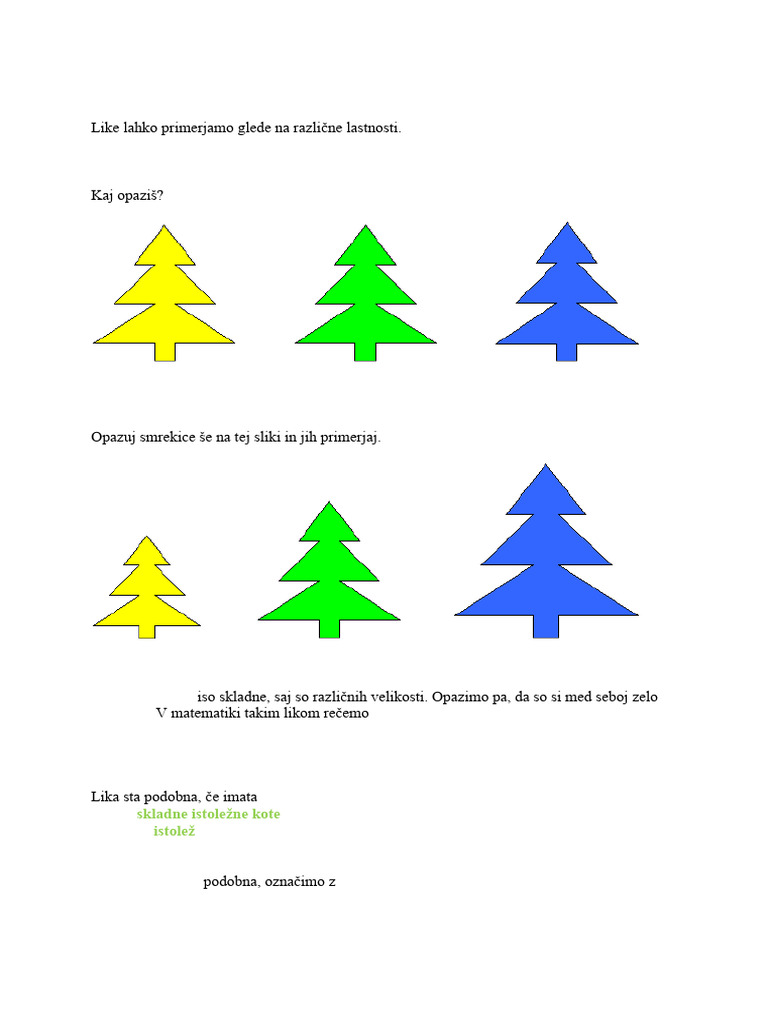 Like lahko primerjamo glede na različne lastnosti.

Kaj opaziš?

Opazuj smrekice še na tej sliki in jih primerjaj.

iso skladne, saj so različnih velikosti. Opazimo pa, da so si med seboj zelo
V matematiki takim likom rečemo

Lika sta podobna, če imata
skladne istoležne kote
istolež

podobna, označimo z